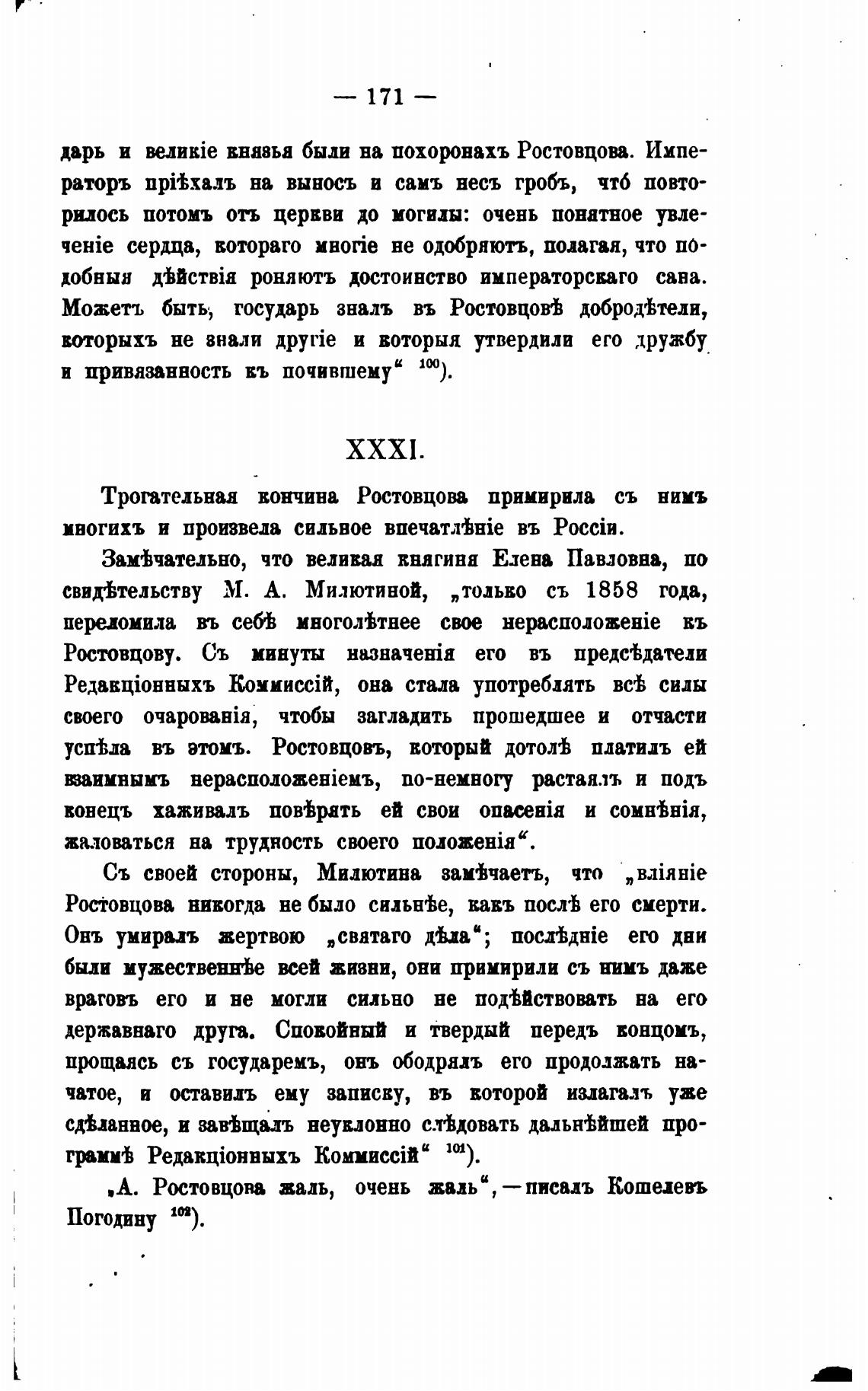 — 171 —

дарь и великіе князья были на похоронахъ Ростовцова. Императоръ пріѣхалъ на выносъ и самъ несъ гробъ, что́ повторилось потомъ отъ церкви до могилы: очень понятное увлеченіе сердца, котораго многіе не одобряютъ, полагая, что подобныя дѣйствія роняютъ достоинство императорскаго сана. Можетъ быть, государь зналъ въ Ростовцовѣ добродѣтели, которыхъ не знали другіе и которыя утвердили его дружбу и привязанность къ почившему“ $^{100}$).

XXXI.

Трогательная кончина Ростовцова примирила съ нимъ многихъ и произвела сильное впечатлѣніе въ Россіи.

Замѣчательно, что великая княгиня Елена Павловна, по свидѣтельству М. А. Милютиной, „только съ 1858 года, переломила въ себѣ многолѣтнее свое нерасположеніе къ Ростовцову. Съ минуты назначенія его въ предсѣдатели Редакціонныхъ Коммиссій, она стала употреблять всѣ силы своего очарованія, чтобы загладить прошедшее и отчасти успѣла въ этомъ. Ростовцовъ, который дотолѣ платилъ ей взаимнымъ нерасположеніемъ, по-немногу растаялъ и подъ конецъ хаживалъ повѣрять ей свои опасенія и сомнѣнія, жаловаться на трудность своего положенія“.

Съ своей стороны, Милютина замѣчаетъ, что „вліяніе Ростовцова никогда не было сильнѣе, какъ послѣ его смерти. Онъ умиралъ жертвою „святаго дѣла“; послѣдніе его дни были мужественнѣе всей жизни, они примирили съ нимъ даже враговъ его и не могли сильно не подѣйствовать на его державнаго друга. Спокойный и твердый передъ концомъ, прощаясь съ государемъ, онъ ободрялъ его продолжать начатое, и оставилъ ему записку, въ которой излагалъ уже сдѣланное, и завѣщалъ неуклонно слѣдовать дальнѣйшей программѣ Редакціонныхъ Коммиссій“ $^{101}$).

„А. Ростовцова жаль, очень жаль“, — писалъ Кошелевъ Погодину $^{102}$).